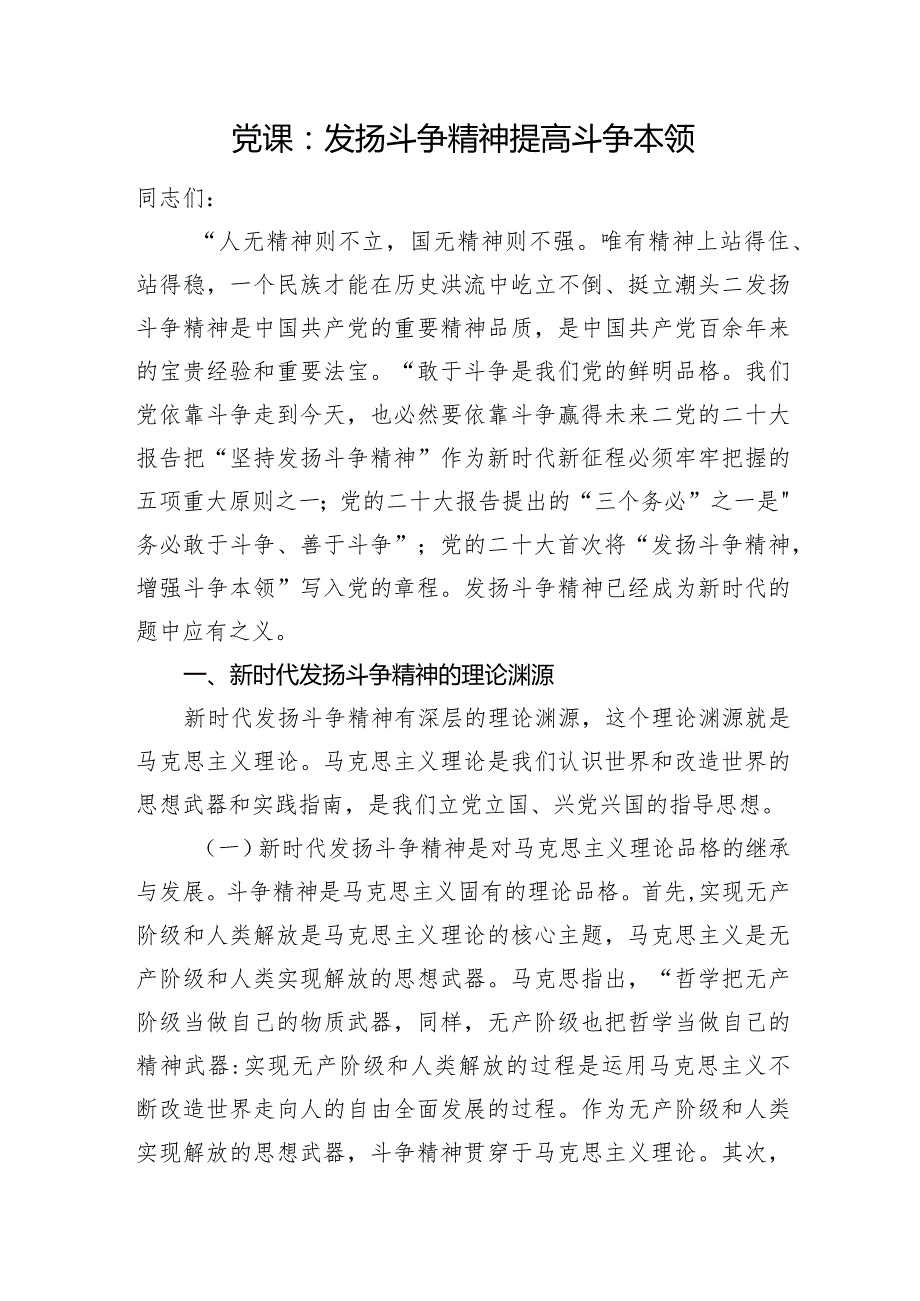 党课：发扬斗争精神提高斗争本领

同志们：

“人无精神则不立，国无精神则不强。唯有精神上站得住、站得稳，一个民族才能在历史洪流中屹立不倒、挺立潮头二发扬斗争精神是中国共产党的重要精神品质，是中国共产党百余年来的宝贵经验和重要法宝。“敢于斗争是我们党的鲜明品格。我们党依靠斗争走到今天，也必然要依靠斗争赢得未来二党的二十大报告把“坚持发扬斗争精神”作为新时代新征程必须牢牢把握的五项重大原则之一；党的二十大报告提出的“三个务必”之一是"务必敢于斗争、善于斗争”；党的二十大首次将“发扬斗争精神，增强斗争本领”写入党的章程。发扬斗争精神已经成为新时代的题中应有之义。

一、新时代发扬斗争精神的理论渊源

新时代发扬斗争精神有深层的理论渊源，这个理论渊源就是马克思主义理论。马克思主义理论是我们认识世界和改造世界的思想武器和实践指南，是我们立党立国、兴党兴国的指导思想。

（一）新时代发扬斗争精神是对马克思主义理论品格的继承与发展。斗争精神是马克思主义固有的理论品格。首先，实现无产阶级和人类解放是马克思主义理论的核心主题，马克思主义是无产阶级和人类实现解放的思想武器。马克思指出，“哲学把无产阶级当做自己的物质武器，同样，无产阶级也把哲学当做自己的精神武器:实现无产阶级和人类解放的过程是运用马克思主义不断改造世界走向人的自由全面发展的过程。作为无产阶级和人类实现解放的思想武器，斗争精神贯穿于马克思主义理论。其次，